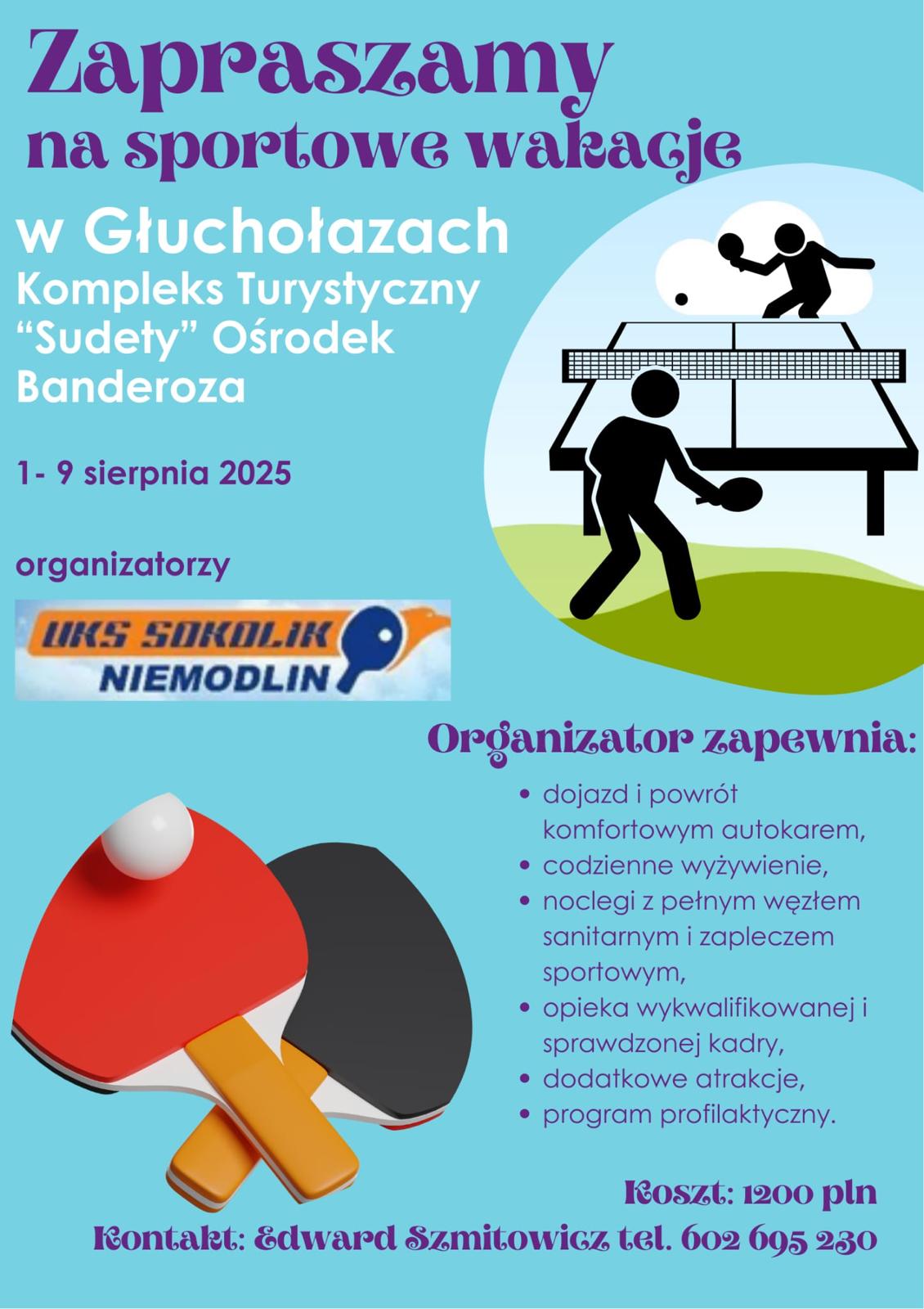 Zapraszamy
na sportowe wakacje

w Głuchołazach
Kompleks Turystyczny "Sudety" Ośrodek Banderoza

1- 9 sierpnia 2025

organizatorzy

UKS SOKOLIK
NIEMODLIN

Organizator zapewnia:

• dojazd i powrót komfortowym autokarem,
• codzienne wyżywienie,
• noclegi z pełnym węzłem sanitarnym i zapleczem sportowym,
• opieka wykwalifikowanej i sprawdzonej kadry,
• dodatkowe atrakcje,
• program profilaktyczny.

Koszt: 1200 pln
Kontakt: Edward Szmitowicz tel. 602 695 230